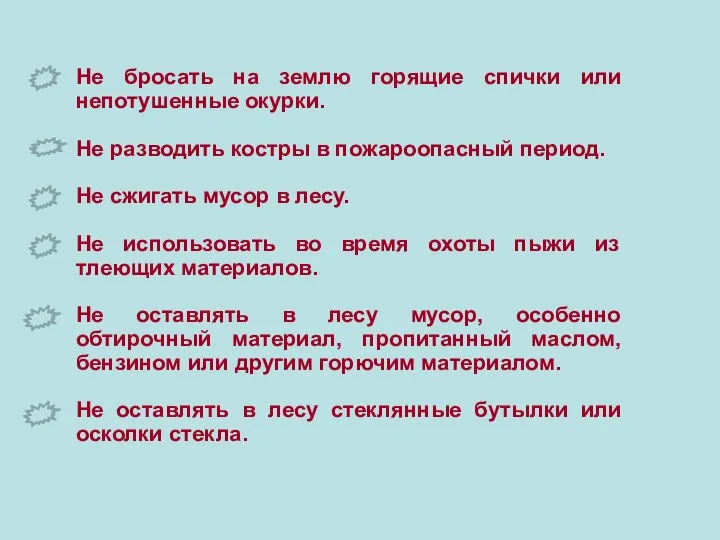 Не бросать на землю горящие спички или непотушенные окурки.

Не разводить костры в пожароопасный период.

Не сжигать мусор в лесу.

Не использовать во время охоты пыжи из тлеющих материалов.

Не оставлять в лесу мусор, особенно обтирочный материал, пропитанный маслом, бензином или другим горючим материалом.

Не оставлять в лесу стеклянные бутылки или осколки стекла.